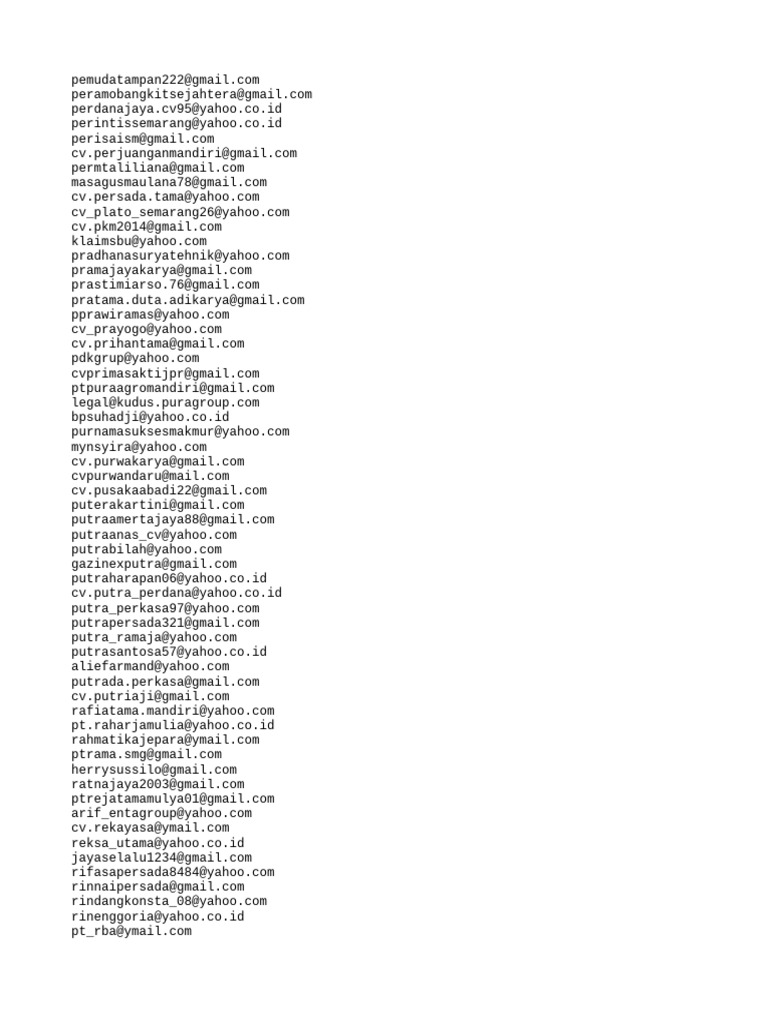 pemudatampan222@gmail.com
peramobangkitsejahtera@gmail.com
perdanajaya.cv95@yahoo.co.id
perintissemarang@yahoo.co.id
perisaism@gmail.com
cv.perjuanganmandiri@gmail.com
permtaliliana@gmail.com
masagusmaulana78@gmail.com
cv.persada.tama@yahoo.com
cv_plato_semarang26@yahoo.com
cv.pkm2014@gmail.com
klaimsbu@yahoo.com
pradhanasuryatehnik@yahoo.com
pramajayakarya@gmail.com
prastimiarso.76@gmail.com
pratama.duta.adikarya@gmail.com
pprawiramas@yahoo.com
cv_prayogo@yahoo.com
cv.prihantama@gmail.com
pdkgrup@yahoo.com
cvprimasaktijpr@gmail.com
ptpuraagromandiri@gmail.com
legal@kudus.puragroup.com
bpsuhadji@yahoo.co.id
purnamasuksesmakmur@yahoo.com
mynsyira@yahoo.com
cv.purwakarya@gmail.com
cvpurwandaru@mail.com
cv.pusakaabadi22@gmail.com
puterakartini@gmail.com
putraamertajaya88@gmail.com
putraanas_cv@yahoo.com
putrabilah@yahoo.com
gazinexputra@gmail.com
putraharapan06@yahoo.co.id
cv.putra_perdana@yahoo.co.id
putra_perkasa97@yahoo.com
putrapersada321@gmail.com
putra_ramaja@yahoo.com
putrasantosa57@yahoo.co.id
aliefarmand@yahoo.com
putrada.perkasa@gmail.com
cv.putriaji@gmail.com
rafiatama.mandiri@yahoo.com
pt.raharjamulia@yahoo.co.id
rahmatikajepara@ymail.com
ptrama.smg@gmail.com
herrysussilo@gmail.com
ratnajaya2003@gmail.com
ptrejatamamulya01@gmail.com
arif_entagroup@yahoo.com
cv.rekayasa@ymail.com
reksa_utama@yahoo.co.id
jayaselalu1234@gmail.com
rifasapersada8484@yahoo.com
rinnaipersada@gmail.com
rindangkonsta_08@yahoo.com
rinenggoria@yahoo.co.id
pt_rba@ymail.com